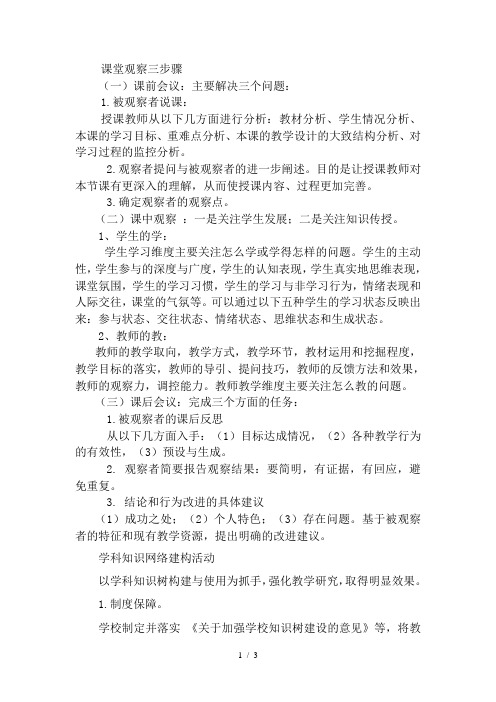 课堂观察三步骤

（一）课前会议：主要解决三个问题：

1.被观察者说课：

授课教师从以下几方面进行分析：教材分析、学生情况分析、本课的学习目标、重难点分析、本课的教学设计的大致结构分析、对学习过程的监控分析。

2.观察者提问与被观察者的进一步阐述。目的是让授课教师对本节课有更深入的理解，从而使授课内容、过程更加完善。

3.确定观察者的观察点。

（二）课中观察 ：一是关注学生发展；二是关注知识传授。

1、学生的学：

学生学习维度主要关注怎么学或学得怎样的问题。学生的主动性，学生参与的深度与广度，学生的认知表现，学生真实地思维表现，课堂氛围，学生的学习习惯，学生的学习与非学习行为，情绪表现和人际交往，课堂的气氛等。可以通过以下五种学生的学习状态反映出来：参与状态、交往状态、情绪状态、思维状态和生成状态。

2、教师的教：

教师的教学取向，教学方式，教学环节，教材运用和挖掘程度，教学目标的落实，教师的导引、提问技巧，教师的反馈方法和效果，教师的观察力，调控能力。教师教学维度主要关注怎么教的问题。

（三）课后会议：完成三个方面的任务：

1.被观察者的课后反思

从以下几方面入手：（1）目标达成情况，（2）各种教学行为的有效性，（3）预设与生成。

2. 观察者简要报告观察结果：要简明，有证据，有回应，避免重复。

3. 结论和行为改进的具体建议

（1）成功之处；（2）个人特色；（3）存在问题。基于被观察者的特征和现有教学资源，提出明确的改进建议。

学科知识网络建构活动

以学科知识树构建与使用为抓手，强化教学研究，取得明显效果。

1.制度保障。

学校制定并落实 《关于加强学校知识树建设的意见》等，将教

1 / 3